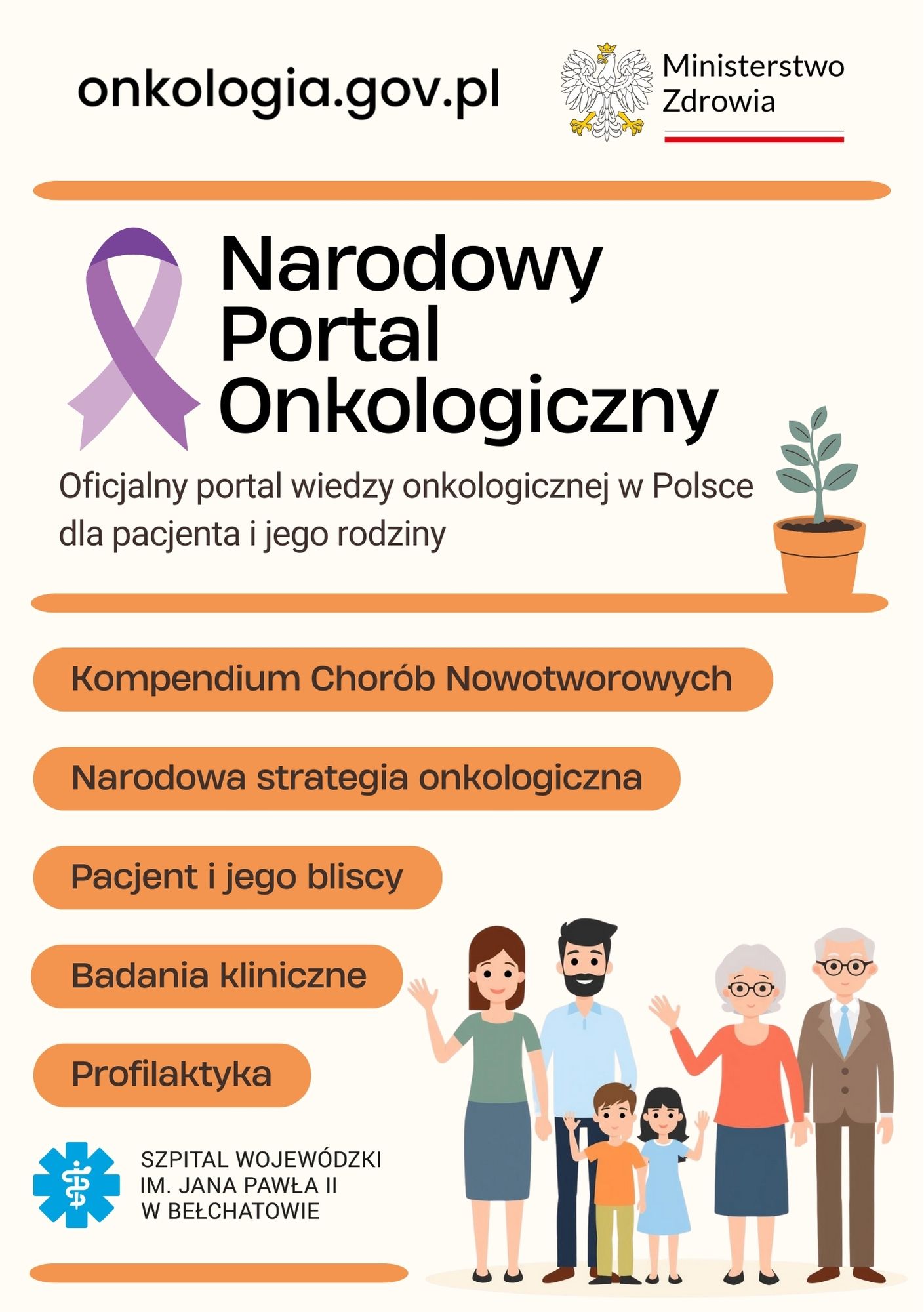 onkologia.gov.pl

Ministerstwo
Zdrowia

Narodowy
Portal
Onkologiczny

Oficjalny portal wiedzy onkologicznej w Polsce dla pacjenta i jego rodziny

Kompendium Chorób Nowotworowych

Narodowa strategia onkologiczna

Pacjent i jego bliscy

Badania kliniczne

Profilaktyka

SZPITAL WOJEWÓDZKI
IM. JANA PAWŁA II
W BEŁCHATOWIE